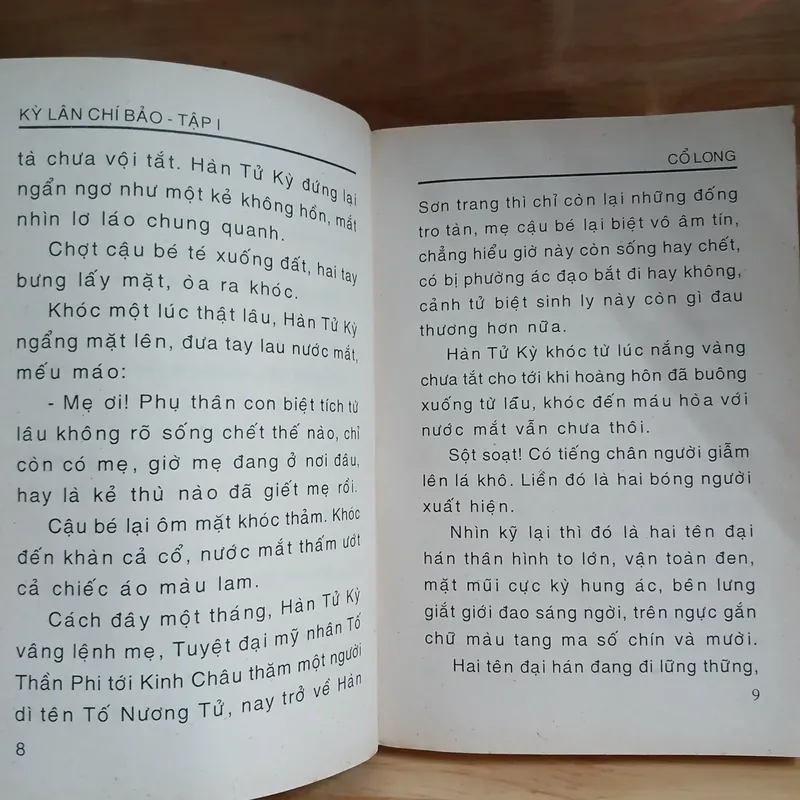 KỲ LÂN CHÍ BẢO - TẬP I

tà chưa vội tắt. Hàn Tử Kỳ đứng lại ngẩn ngơ như một kẻ không hồn, mắt nhìn lơ láo chung quanh.

Chợt cậu bé té xuống đất, hai tay bưng lấy mặt, òa ra khóc.

Khóc một lúc thật lâu, Hàn Tử Kỳ ngẩng mặt lên, đưa tay lau nước mắt, mếu máo:

- Mẹ ơi! Phụ thân con biệt tích từ lâu không rõ sống chết thế nào, chỉ còn có mẹ, giờ mẹ đang ở nơi đâu, hay là kẻ thù nào đã giết mẹ rồi.

Cậu bé lại ôm mặt khóc thảm. Khóc đến khàn cả cổ, nước mắt thấm ướt cả chiếc áo màu lam.

Cách đây một tháng, Hàn Tử Kỳ vâng lệnh mẹ, Tuyệt đại mỹ nhân Tố Thần Phi tới Kinh Châu thăm một người dì tên Tố Nương Tử, nay trở về Hàn

8

CỔ LONG

Sơn trang thì chỉ còn lại những đống tro tàn, mẹ cậu bé lại biệt vô âm tín, chẳng hiểu giờ này còn sống hay chết, có bị phường ác đạo bắt đi hay không, cảnh tử biệt sinh ly này còn gì đau thương hơn nữa.

Hàn Tử Kỳ khóc từ lúc nắng vàng chưa tắt cho tới khi hoàng hôn đã buông xuống từ lâu, khóc đến máu hòa với nước mắt vẫn chưa thôi.

Sột soạt! Có tiếng chân người giẫm lên lá khô. Liền đó là hai bóng người xuất hiện.

Nhìn kỹ lại thì đó là hai tên đại hán thân hình to lớn, vận toàn đen, mặt mũi cực kỳ hung ác, bên lưng giắt giới đao sáng ngời, trên ngực gắn chữ màu tang ma số chín và mười.

Hai tên đại hán đang đi lững thững,

9